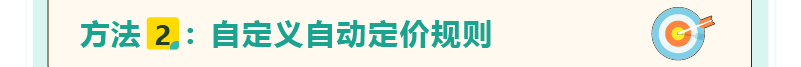 方法 2：自定义自动定价规则